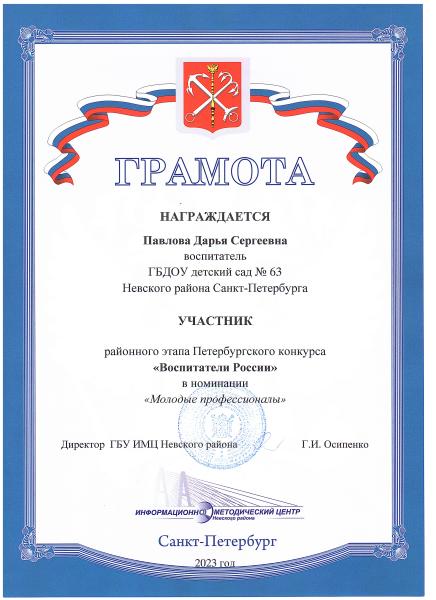 ГРАМОТА

НАГРАЖДАЕТСЯ

Павлова Дарья Сергеевна
воспитатель
ГБДОУ детский сад № 63
Невского района Санкт-Петербурга

УЧАСТНИК

районного этапа Петербургского конкурса
«Воспитатели России»
в номинации
«Молодые профессионалы»

Директор ГБУ ИМЦ Невского района Г.И. Осипенко

ИНФОРМАЦИОННО МЕТОДИЧЕСКИЙ ЦЕНТР
Невского района

Санкт-Петербург

2023 год